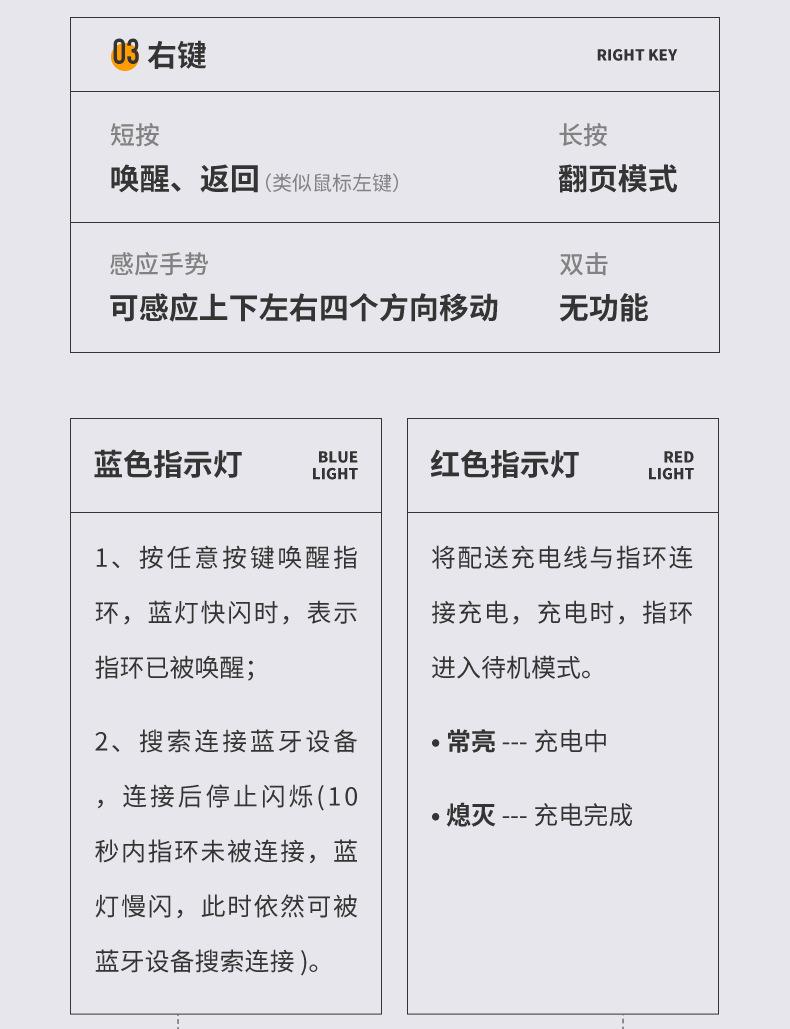 03 右键 RIGHT KEY

短按
唤醒、返回（类似鼠标左键）

长按
翻页模式

感应手势
可感应上下左右四个方向移动

双击
无功能

蓝色指示灯 BLUE LIGHT

1、按任意按键唤醒指环，蓝灯快闪时，表示指环已被唤醒；

2、搜索连接蓝牙设备，连接后停止闪烁(10秒内指环未被连接，蓝灯慢闪，此时依然可被蓝牙设备搜索连接)。

红色指示灯 RED LIGHT

将配送充电线与指环连接充电，充电时，指环进入待机模式。

• 常亮 --- 充电中

• 熄灭 --- 充电完成